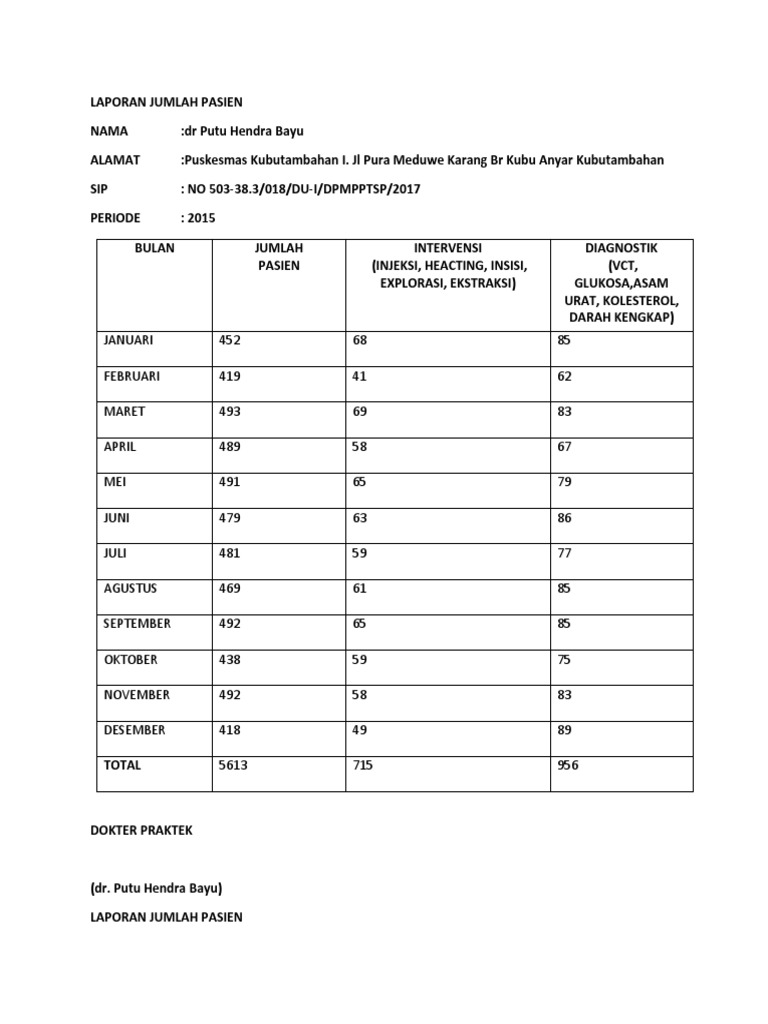 LAPORAN JUMLAH PASIEN

NAMA :dr Putu Hendra Bayu

ALAMAT :Puskesmas Kubutambahan I. Jl Pura Meduwe Karang Br Kubu Anyar Kubutambahan

SIP : NO 503-38.3/018/DU-I/DPMPPTSP/2017

PERIODE : 2015

| BULAN | JUMLAH PASIEN | INTERVENSI (INJEKSI, HEACTING, INSISI, EXPLORASI, EKSTRAKSI) | DIAGNOSTIK (VCT, GLUKOSA,ASAM URAT, KOLESTEROL, DARAH KENGKAP) |
|---|---|---|---|
| JANUARI | 452 | 68 | 85 |
| FEBRUARI | 419 | 41 | 62 |
| MARET | 493 | 69 | 83 |
| APRIL | 489 | 58 | 67 |
| MEI | 491 | 65 | 79 |
| JUNI | 479 | 63 | 86 |
| JULI | 481 | 59 | 77 |
| AGUSTUS | 469 | 61 | 85 |
| SEPTEMBER | 492 | 65 | 85 |
| OKTOBER | 438 | 59 | 75 |
| NOVEMBER | 492 | 58 | 83 |
| DESEMBER | 418 | 49 | 89 |
| TOTAL | 5613 | 715 | 956 |

DOKTER PRAKTEK

(dr. Putu Hendra Bayu)

LAPORAN JUMLAH PASIEN